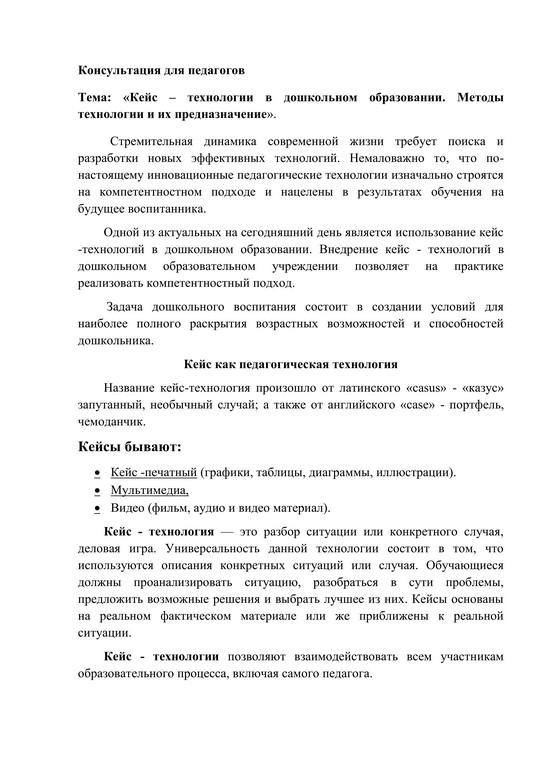 Консультация для педагогов

Тема: «Кейс – технологии в дошкольном образовании. Методы технологии и их предназначение».

Стремительная динамика современной жизни требует поиска и разработки новых эффективных технологий. Немаловажно то, что по-настоящему инновационные педагогические технологии изначально строятся на компетентностном подходе и нацелены в результатах обучения на будущее воспитанника.

Одной из актуальных на сегодняшний день является использование кейс -технологий в дошкольном образовании. Внедрение кейс - технологий в дошкольном образовательном учреждении позволяет на практике реализовать компетентностный подход.

Задача дошкольного воспитания состоит в создании условий для наиболее полного раскрытия возрастных возможностей и способностей дошкольника.

Кейс как педагогическая технология

Название кейс-технология произошло от латинского «casus» - «казус» запутанный, необычный случай; а также от английского «case» - портфель, чемоданчик.

Кейсы бывают:

• Кейс -печатный (графики, таблицы, диаграммы, иллюстрации).
• Мультимедиа,
• Видео (фильм, аудио и видео материал).

Кейс - технология — это разбор ситуации или конкретного случая, деловая игра. Универсальность данной технологии состоит в том, что используются описания конкретных ситуаций или случая. Обучающиеся должны проанализировать ситуацию, разобраться в сути проблемы, предложить возможные решения и выбрать лучшее из них. Кейсы основаны на реальном фактическом материале или же приближены к реальной ситуации.

Кейс - технологии позволяют взаимодействовать всем участникам образовательного процесса, включая самого педагога.